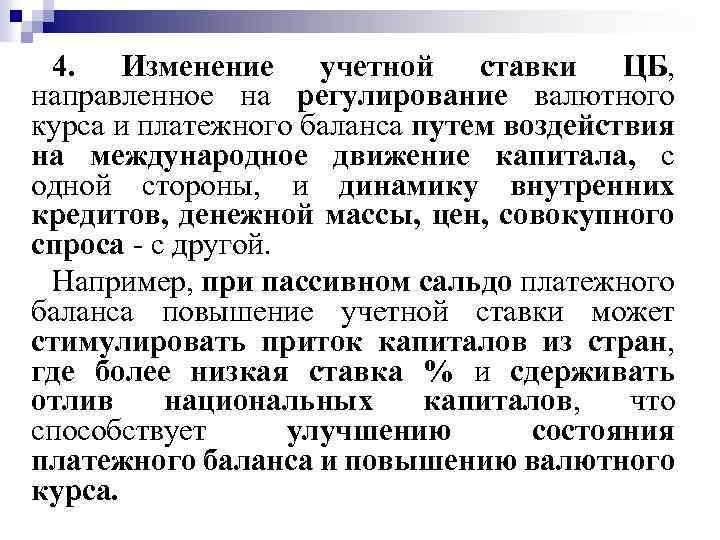 4. Изменение учетной ставки ЦБ, направленное на регулирование валютного курса и платежного баланса путем воздействия на международное движение капитала, с одной стороны, и динамику внутренних кредитов, денежной массы, цен, совокупного спроса - с другой.

Например, при пассивном сальдо платежного баланса повышение учетной ставки может стимулировать приток капиталов из стран, где более низкая ставка % и сдерживать отлив национальных капиталов, что способствует улучшению состояния платежного баланса и повышению валютного курса.